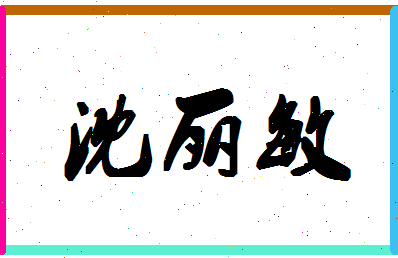 沈丽敏